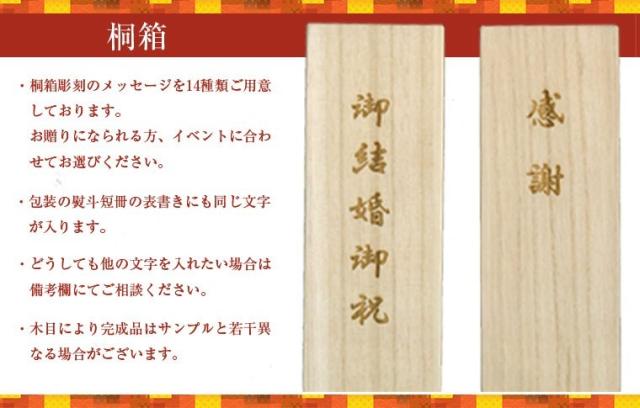 桐箱

・桐箱彫刻のメッセージを14種類ご用意しております。
お贈りになられる方、イベントに合わせてお選びください。

・包装の熨斗短冊の表書きにも同じ文字が入ります。

・どうしても他の文字を入れたい場合は備考欄にてご相談ください。

・木目により完成品はサンプルと若干異なる場合がございます。

御結婚御祝

感謝